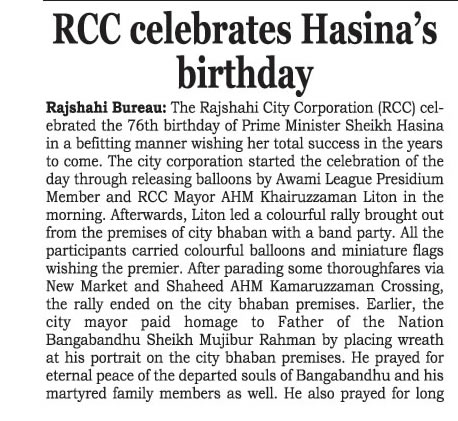 RCC celebrates Hasina's birthday

Rajshahi Bureau: The Rajshahi City Corporation (RCC) celebrated the 76th birthday of Prime Minister Sheikh Hasina in a befitting manner wishing her total success in the years to come. The city corporation started the celebration of the day through releasing balloons by Awami League Presidium Member and RCC Mayor AHM Khairuzzaman Liton in the morning. Afterwards, Liton led a colourful rally brought out from the premises of city bhaban with a band party. All the participants carried colourful balloons and miniature flags wishing the premier. After parading some thoroughfares via New Market and Shaheed AHM Kamaruzzaman Crossing, the rally ended on the city bhaban premises. Earlier, the city mayor paid homage to Father of the Nation Bangabandhu Sheikh Mujibur Rahman by placing wreath at his portrait on the city bhaban premises. He prayed for eternal peace of the departed souls of Bangabandhu and his martyred family members as well. He also prayed for long